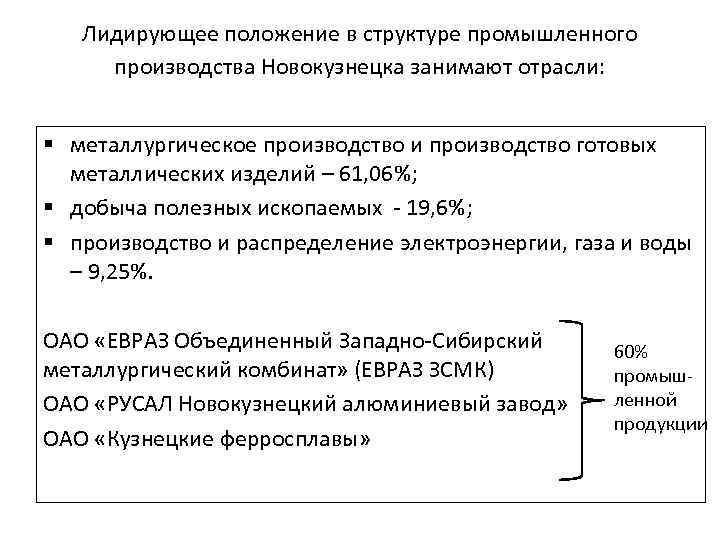 Лидирующее положение в структуре промышленного производства Новокузнецка занимают отрасли:

▪ металлургическое производство и производство готовых металлических изделий – 61,06%;
▪ добыча полезных ископаемых - 19,6%;
▪ производство и распределение электроэнергии, газа и воды – 9,25%.

ОАО «ЕВРАЗ Объединенный Западно-Сибирский металлургический комбинат» (ЕВРАЗ ЗСМК)
ОАО «РУСАЛ Новокузнецкий алюминиевый завод»
ОАО «Кузнецкие ферросплавы»

60% промышленной продукции